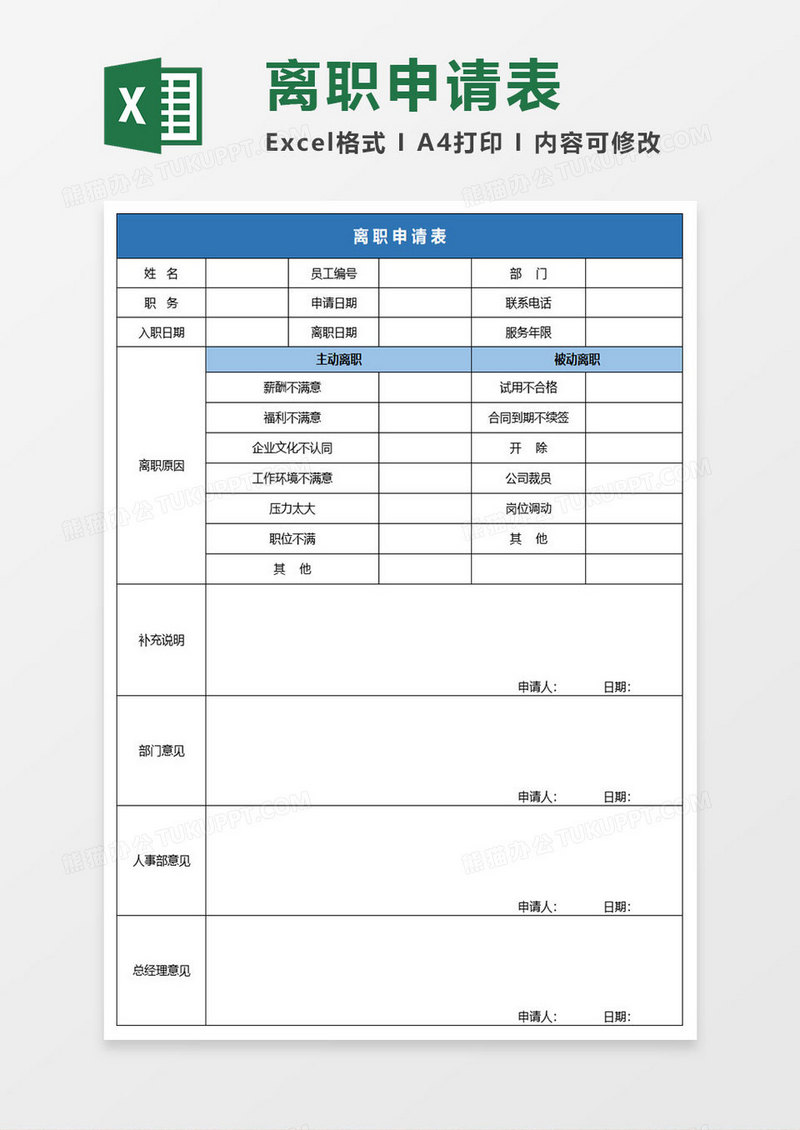 X

离职申请表

Excel格式 I A4打印 I 内容可修改

熊猫办公 TUKUPPT.COM

| 离职申请表 | | | | | |
|---|---|---|---|---|---|
| 姓 名 | | 员工编号 | | 部 门 | |
| 职 务 | | 申请日期 | | 联系电话 | |
| 入职日期 | | 离职日期 | | 服务年限 | |
| 离职原因 | 主动离职 | | 被动离职 | | |
| | 薪酬不满意 | | 试用不合格 | | |
| | 福利不满意 | | 合同到期不续签 | | |
| | 企业文化不认同 | | 开 除 | | |
| | 工作环境不满意 | | 公司裁员 | | |
| | 压力太大 | | 岗位调动 | | |
| | 职位不满 | | 其 他 | | |
| | 其 他 | | | | |
| 补充说明 | 申请人: 日期: | | | | |
| 部门意见 | 申请人: 日期: | | | | |
| 人事部意见 | 申请人: 日期: | | | | |
| 总经理意见 | 申请人: 日期: | | | | |